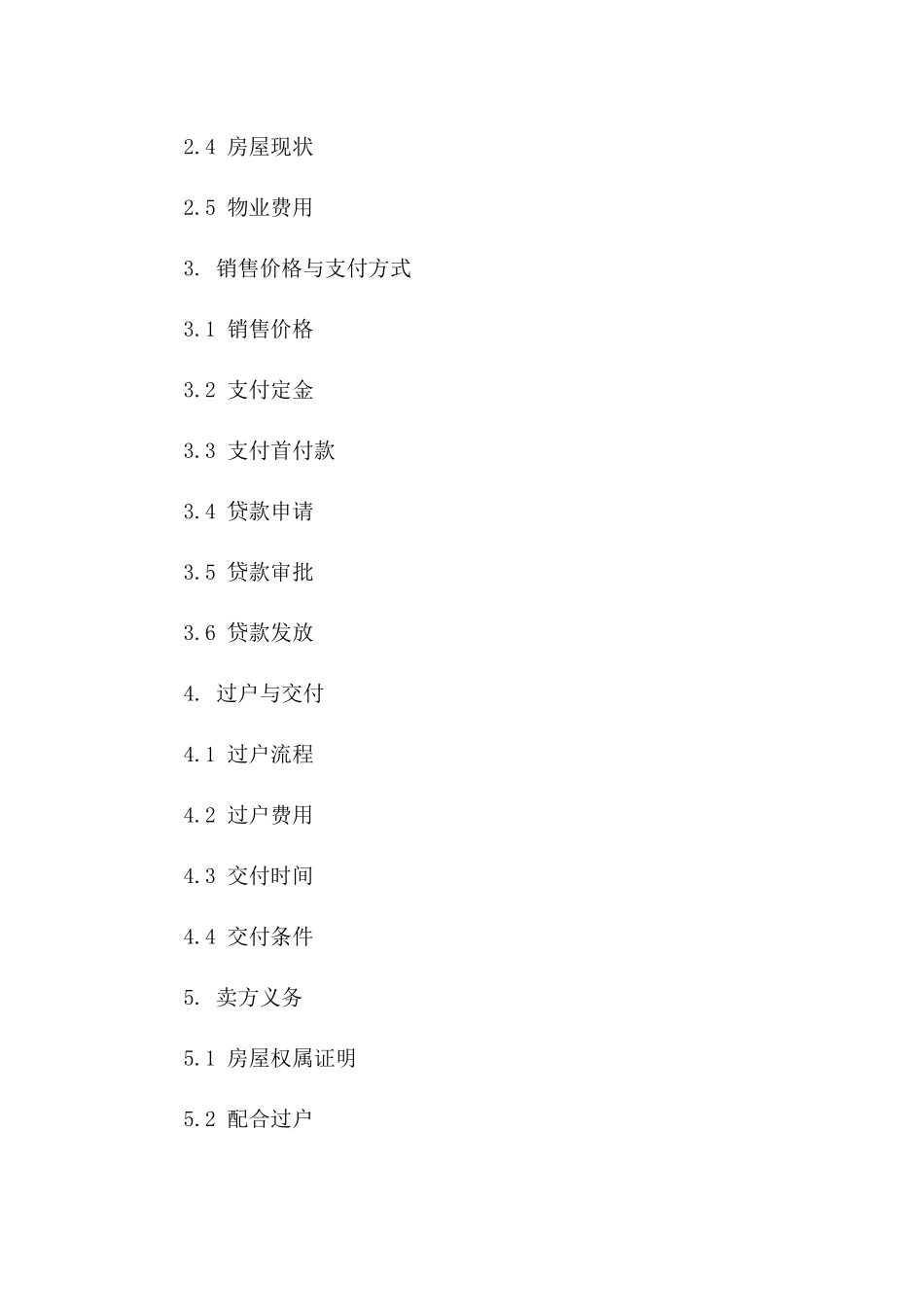 2.4 房屋现状

2.5 物业费用

3. 销售价格与支付方式

3.1 销售价格

3.2 支付定金

3.3 支付首付款

3.4 贷款申请

3.5 贷款审批

3.6 贷款发放

4. 过户与交付

4.1 过户流程

4.2 过户费用

4.3 交付时间

4.4 交付条件

5. 卖方义务

5.1 房屋权属证明

5.2 配合过户